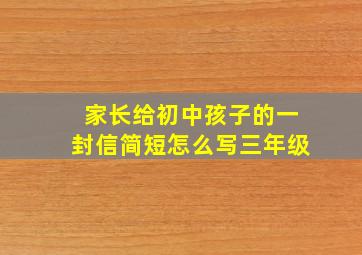 家长给初中孩子的一封信简短怎么写三年级